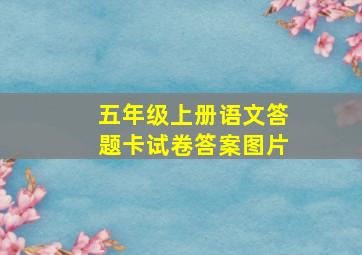 五年级上册语文答题卡试卷答案图片